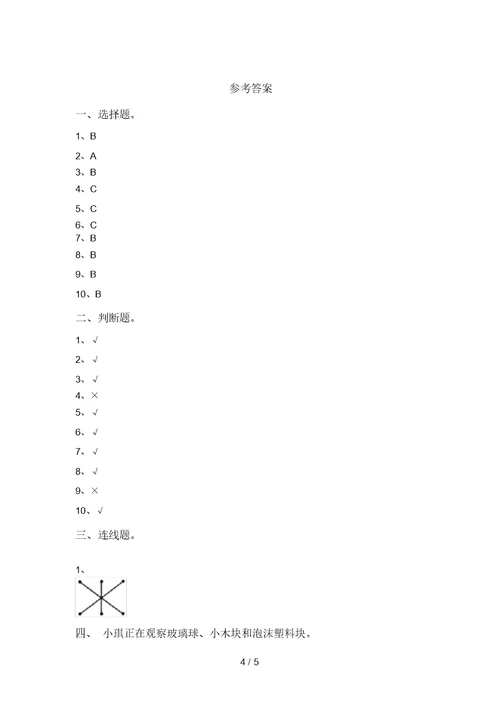 参考答案

一、选择题。

1、B

2、A

3、B

4、C

5、C

6、C

7、B

8、B

9、B

10、B

二、判断题。

1、√

2、√

3、√

4、×

5、√

6、√

7、√

8、√

9、×

10、√

三、连线题。

1、

四、 小琪正在观察玻璃球、小木块和泡沫塑料块。

4 / 5